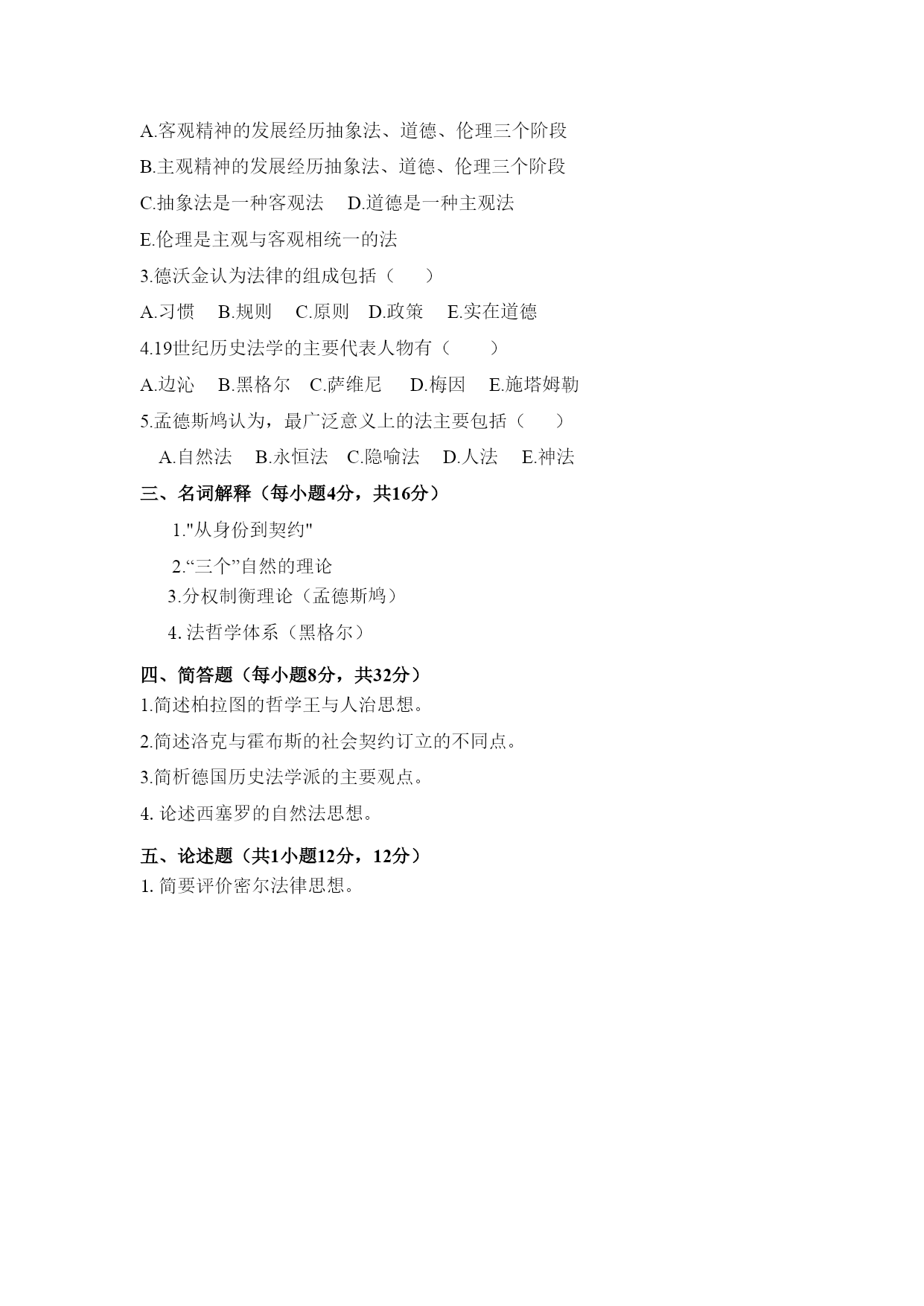 A.客观精神的发展经历抽象法、道德、伦理三个阶段

B.主观精神的发展经历抽象法、道德、伦理三个阶段

C.抽象法是一种客观法　D.道德是一种主观法

E.伦理是主观与客观相统一的法

3.德沃金认为法律的组成包括（　）

A.习惯　B.规则　C.原则　D.政策　E.实在道德

4.19世纪历史法学的主要代表人物有（　）

A.边沁　B.黑格尔　C.萨维尼　D.梅因　E.施塔姆勒

5.孟德斯鸠认为，最广泛意义上的法主要包括（　）

A.自然法　B.永恒法　C.隐喻法　D.人法　E.神法

三、名词解释（每小题4分，共16分）

1."从身份到契约"

2.“三个”自然的理论

3.分权制衡理论（孟德斯鸠）

4. 法哲学体系（黑格尔）

四、简答题（每小题8分，共32分）

1.简述柏拉图的哲学王与人治思想。

2.简述洛克与霍布斯的社会契约订立的不同点。

3.简析德国历史法学派的主要观点。

4. 论述西塞罗的自然法思想。

五、论述题（共1小题12分，12分）

1. 简要评价密尔法律思想。